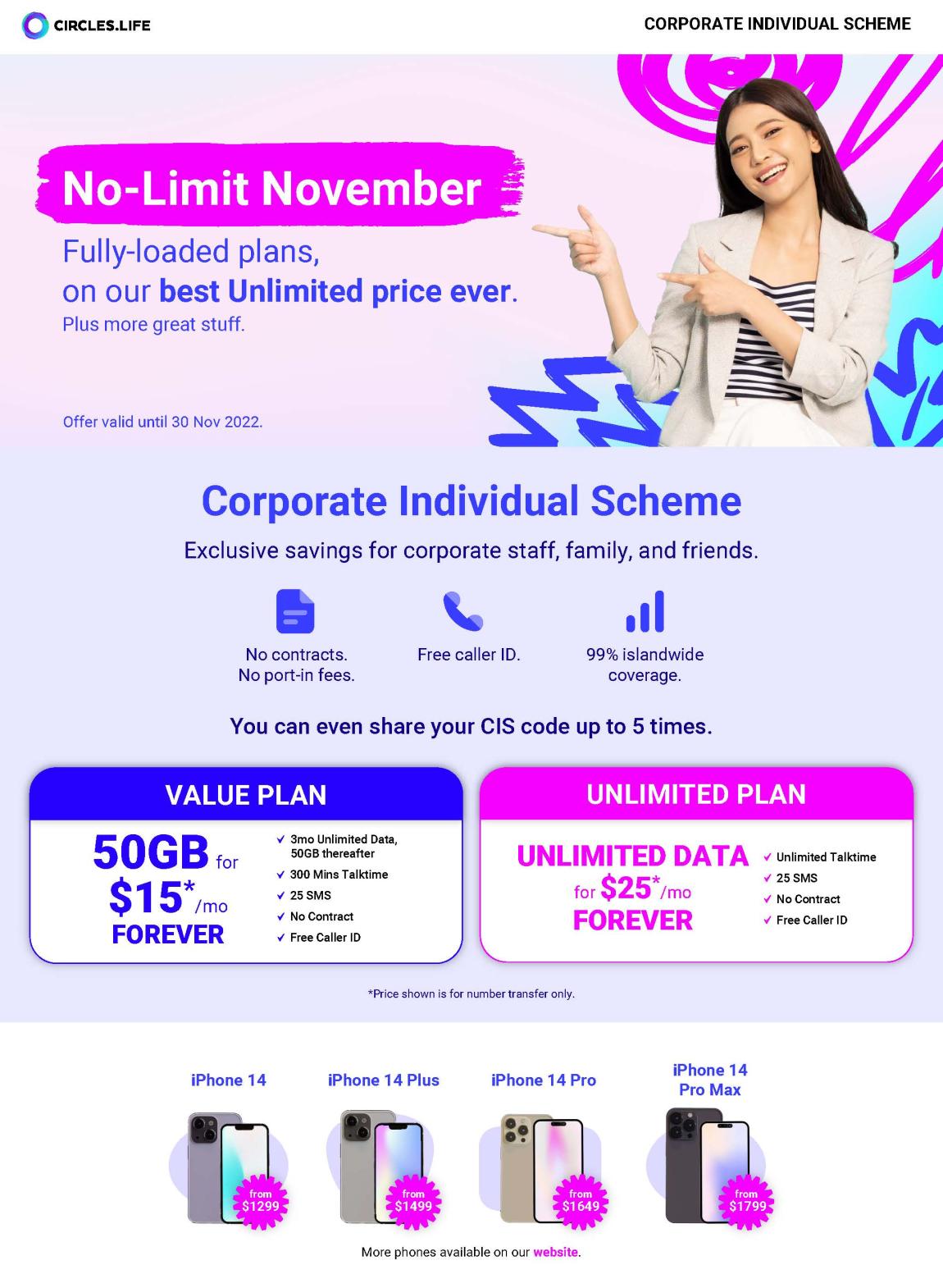 CIRCLES.LIFE

CORPORATE INDIVIDUAL SCHEME

No-Limit November

Fully-loaded plans, on our best Unlimited price ever.

Plus more great stuff.

Offer valid until 30 Nov 2022.

Corporate Individual Scheme

Exclusive savings for corporate staff, family, and friends.

No contracts. No port-in fees.

Free caller ID.

99% islandwide coverage.

You can even share your CIS code up to 5 times.

VALUE PLAN

50GB for $15*/mo FOREVER

✓ 3mo Unlimited Data, 50GB thereafter
✓ 300 Mins Talktime
✓ 25 SMS
✓ No Contract
✓ Free Caller ID

UNLIMITED PLAN

UNLIMITED DATA for $25*/mo FOREVER

✓ Unlimited Talktime
✓ 25 SMS
✓ No Contract
✓ Free Caller ID

*Price shown is for number transfer only.

iPhone 14
from $1299

iPhone 14 Plus
from $1499

iPhone 14 Pro
from $1649

iPhone 14 Pro Max
from $1799

More phones available on our website.